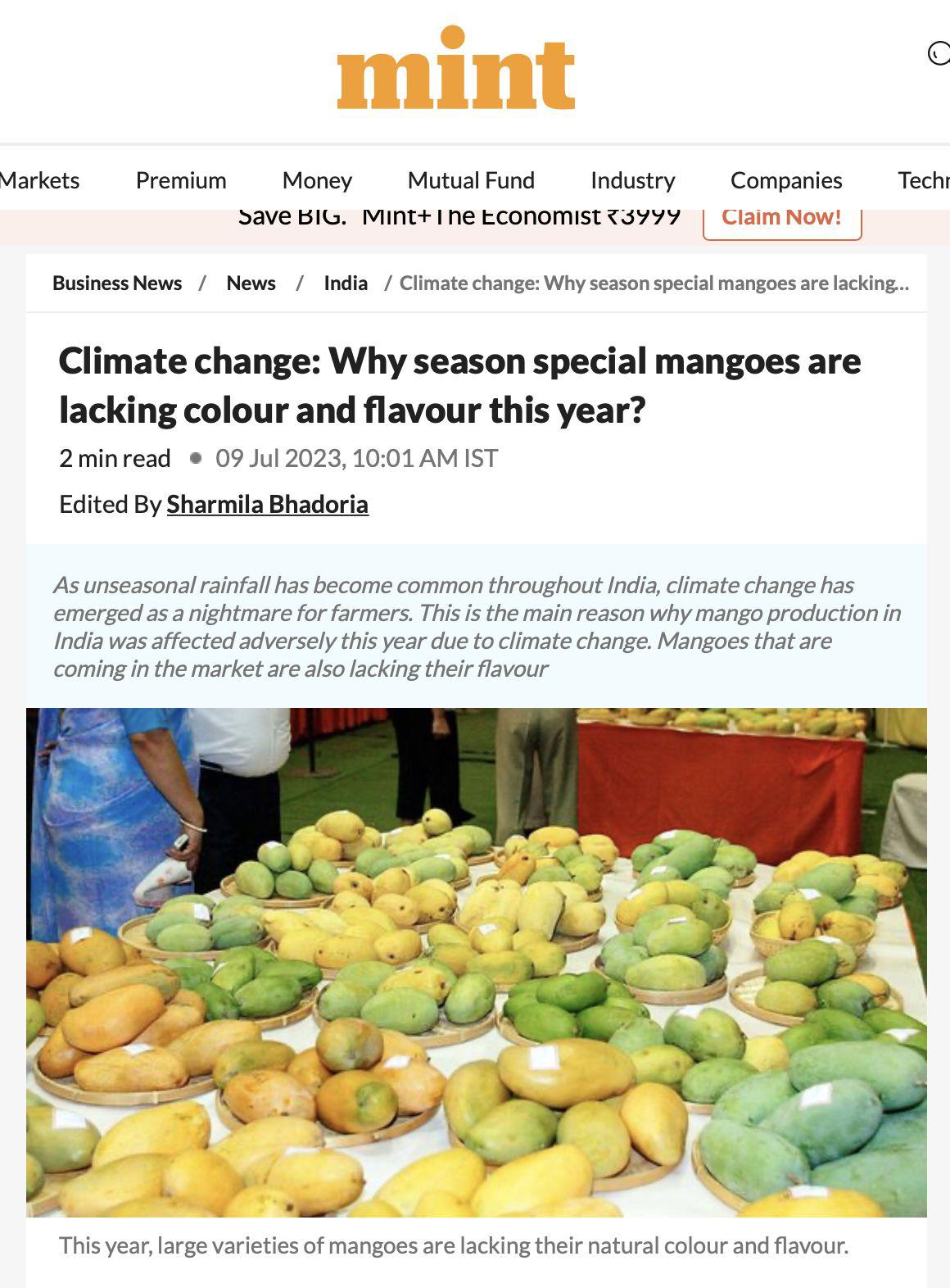 mint

Markets Premium Money Mutual Fund Industry Companies Techn

Save BIG. Mint+The Economist ₹3999 Claim Now!

Business News / News / India / Climate change: Why season special mangoes are lacking...

Climate change: Why season special mangoes are lacking colour and flavour this year?

2 min read • 09 Jul 2023, 10:01 AM IST

Edited By Sharmila Bhadoria

As unseasonal rainfall has become common throughout India, climate change has emerged as a nightmare for farmers. This is the main reason why mango production in India was affected adversely this year due to climate change. Mangoes that are coming in the market are also lacking their flavour

This year, large varieties of mangoes are lacking their natural colour and flavour.